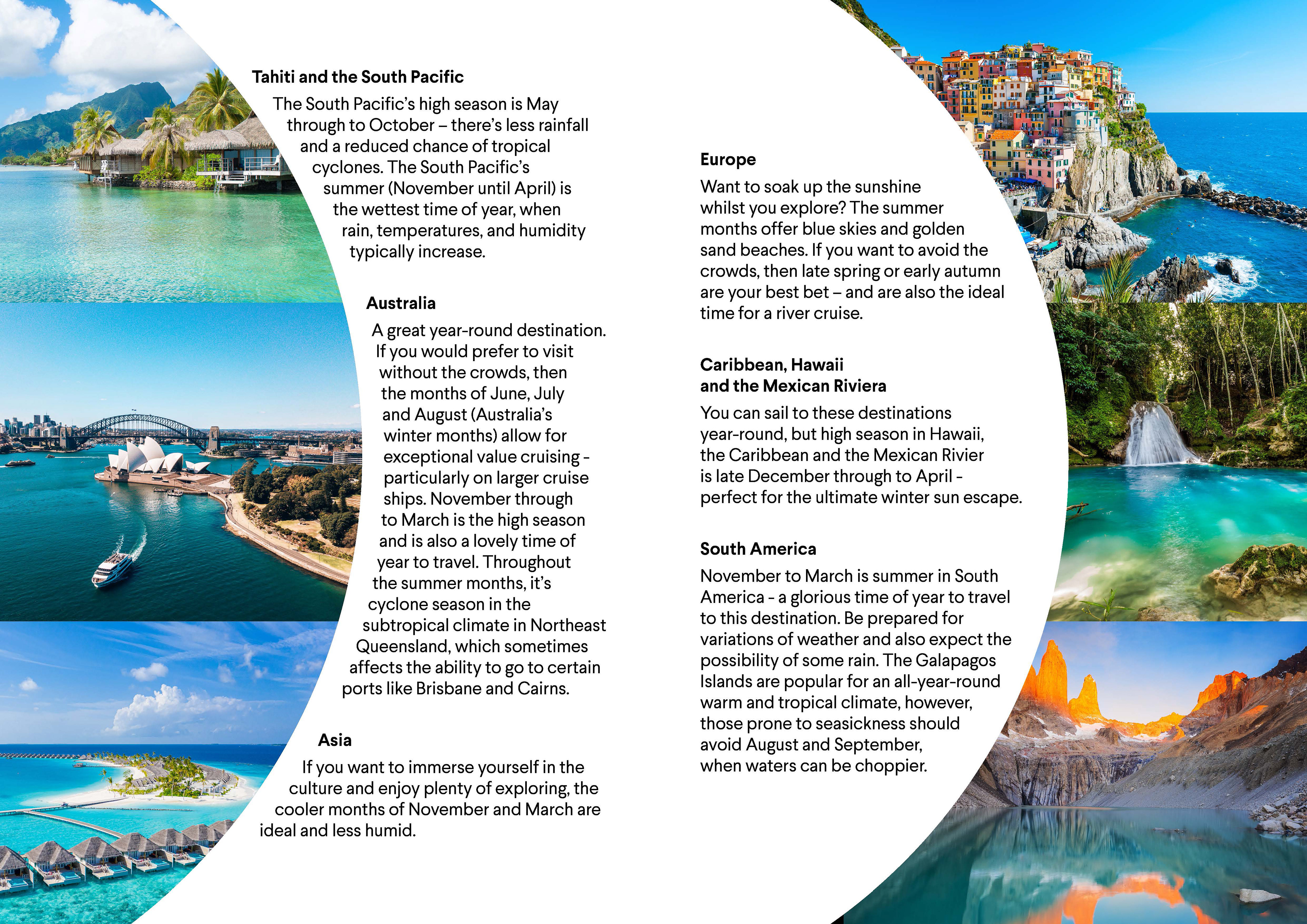 Tahiti and the South Pacific

The South Pacific's high season is May through to October – there's less rainfall and a reduced chance of tropical cyclones. The South Pacific's summer (November until April) is the wettest time of year, when rain, temperatures, and humidity typically increase.

Australia

A great year-round destination. If you would prefer to visit without the crowds, then the months of June, July and August (Australia's winter months) allow for exceptional value cruising - particularly on larger cruise ships. November through to March is the high season and is also a lovely time of year to travel. Throughout the summer months, it's cyclone season in the subtropical climate in Northeast Queensland, which sometimes affects the ability to go to certain ports like Brisbane and Cairns.

Asia

If you want to immerse yourself in the culture and enjoy plenty of exploring, the cooler months of November and March are ideal and less humid.

Europe

Want to soak up the sunshine whilst you explore? The summer months offer blue skies and golden sand beaches. If you want to avoid the crowds, then late spring or early autumn are your best bet – and are also the ideal time for a river cruise.

Caribbean, Hawaii and the Mexican Riviera

You can sail to these destinations year-round, but high season in Hawaii, the Caribbean and the Mexican Rivier is late December through to April - perfect for the ultimate winter sun escape.

South America

November to March is summer in South America - a glorious time of year to travel to this destination. Be prepared for variations of weather and also expect the possibility of some rain. The Galapagos Islands are popular for an all-year-round warm and tropical climate, however, those prone to seasickness should avoid August and September, when waters can be choppier.